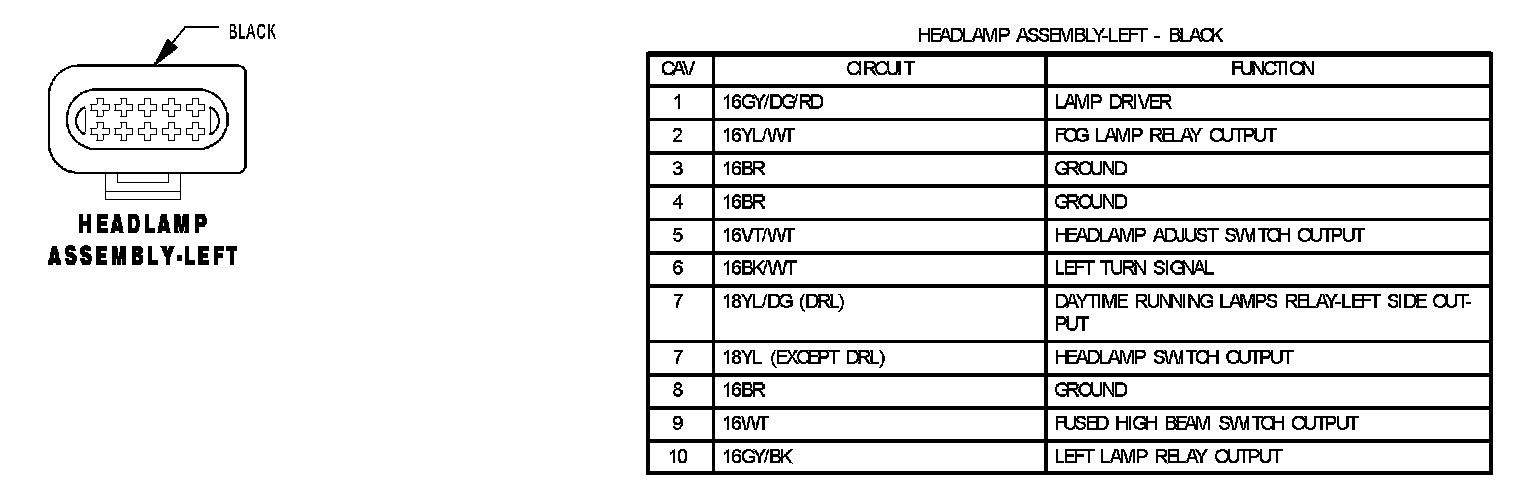 BLACK

HEADLAMP ASSEMBLY-LEFT

HEADLAMP ASSEMBLY-LEFT - BLACK

| CAV | CIRCUIT | FUNCTION |
|---|---|---|
| 1 | 16GY/DG/RD | LAMP DRIVER |
| 2 | 16YL/WT | FOG LAMP RELAY OUTPUT |
| 3 | 16BR | GROUND |
| 4 | 16BR | GROUND |
| 5 | 16VT/WT | HEADLAMP ADJUST SWITCH OUTPUT |
| 6 | 16BK/WT | LEFT TURN SIGNAL |
| 7 | 18YL/DG (DRL) | DAYTIME RUNNING LAMPS RELAY-LEFT SIDE OUTPUT |
| 7 | 18YL (EXCEPT DRL) | HEADLAMP SWITCH OUTPUT |
| 8 | 16BR | GROUND |
| 9 | 16WT | FUSED HIGH BEAM SWITCH OUTPUT |
| 10 | 16GY/BK | LEFT LAMP RELAY OUTPUT |